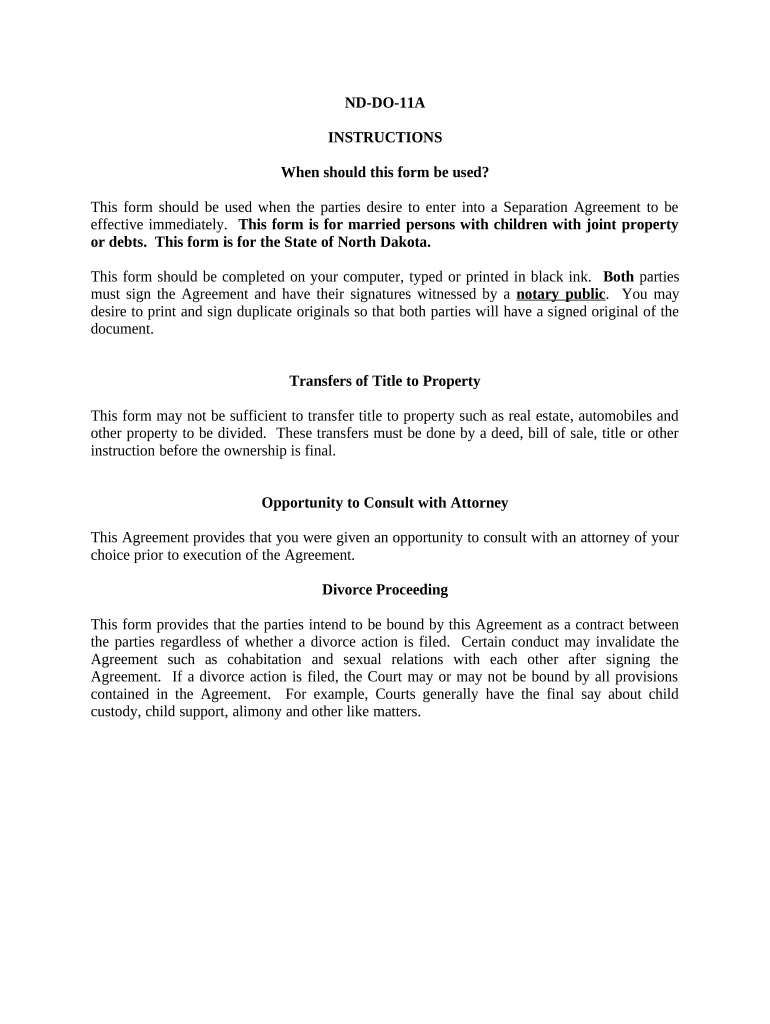 ND-DO-11A

INSTRUCTIONS

When should this form be used?

This form should be used when the parties desire to enter into a Separation Agreement to be effective immediately. This form is for married persons with children with joint property or debts. This form is for the State of North Dakota.

This form should be completed on your computer, typed or printed in black ink. Both parties must sign the Agreement and have their signatures witnessed by a notary public. You may desire to print and sign duplicate originals so that both parties will have a signed original of the document.

Transfers of Title to Property

This form may not be sufficient to transfer title to property such as real estate, automobiles and other property to be divided. These transfers must be done by a deed, bill of sale, title or other instruction before the ownership is final.

Opportunity to Consult with Attorney

This Agreement provides that you were given an opportunity to consult with an attorney of your choice prior to execution of the Agreement.

Divorce Proceeding

This form provides that the parties intend to be bound by this Agreement as a contract between the parties regardless of whether a divorce action is filed. Certain conduct may invalidate the Agreement such as cohabitation and sexual relations with each other after signing the Agreement. If a divorce action is filed, the Court may or may not be bound by all provisions contained in the Agreement. For example, Courts generally have the final say about child custody, child support, alimony and other like matters.